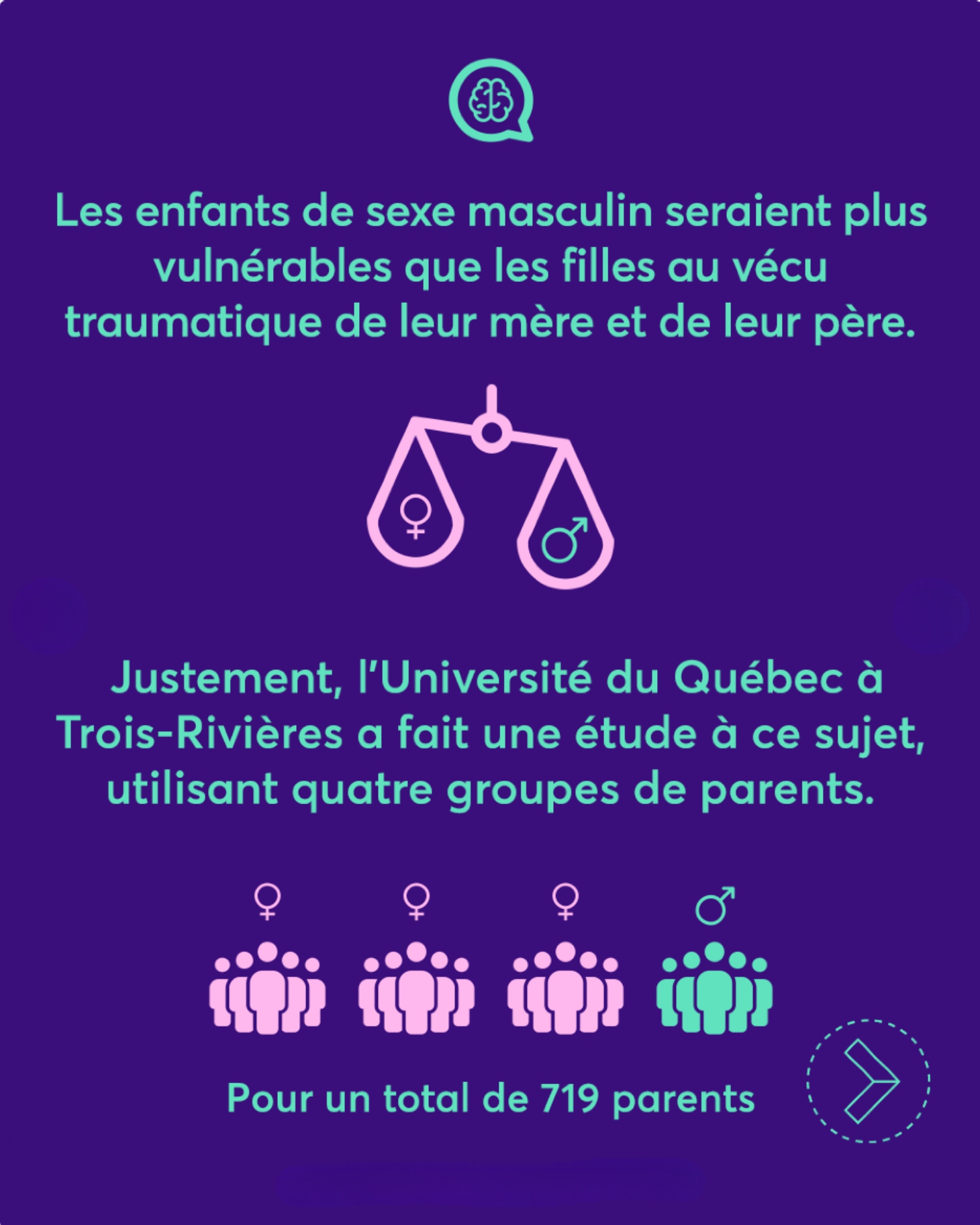 Les enfants de sexe masculin seraient plus vulnérables que les filles au vécu traumatique de leur mère et de leur père.

Justement, l'Université du Québec à Trois-Rivières a fait une étude à ce sujet, utilisant quatre groupes de parents.

Pour un total de 719 parents